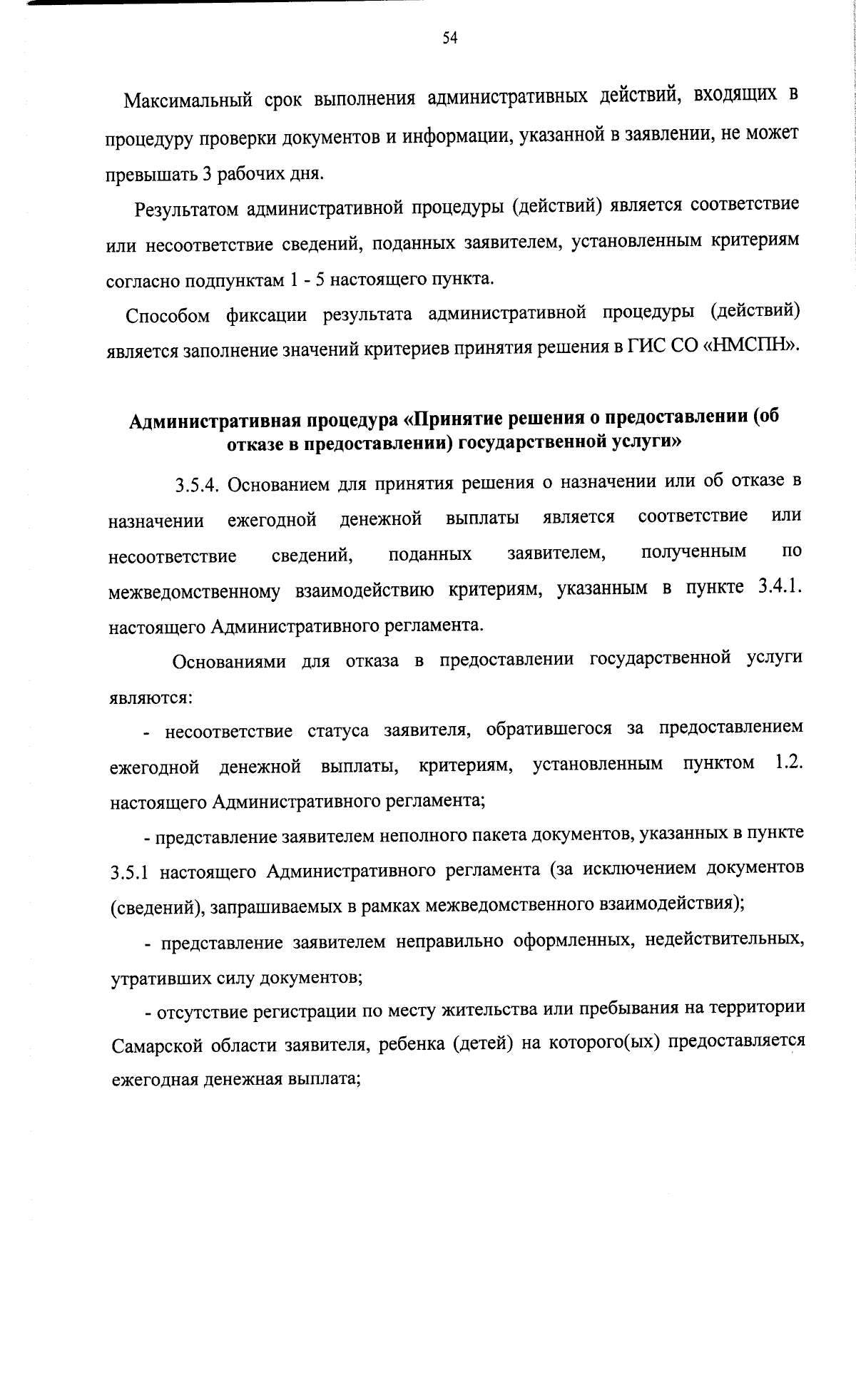 54

Максимальный срок выполнения административных действий, входящих в процедуру проверки документов и информации, указанной в заявлении, не может превышать 3 рабочих дня.

Результатом административной процедуры (действий) является соответствие или несоответствие сведений, поданных заявителем, установленным критериям согласно подпунктам 1 - 5 настоящего пункта.

Способом фиксации результата административной процедуры (действий) является заполнение значений критериев принятия решения в ГИС СО «НМСПН».

Административная процедура «Принятие решения о предоставлении (об отказе в предоставлении) государственной услуги»

3.5.4. Основанием для принятия решения о назначении или об отказе в назначении ежегодной денежной выплаты является соответствие или несоответствие сведений, поданных заявителем, полученным по межведомственному взаимодействию критериям, указанным в пункте 3.4.1. настоящего Административного регламента.

Основаниями для отказа в предоставлении государственной услуги являются:

- несоответствие статуса заявителя, обратившегося за предоставлением ежегодной денежной выплаты, критериям, установленным пунктом 1.2. настоящего Административного регламента;

- представление заявителем неполного пакета документов, указанных в пункте 3.5.1 настоящего Административного регламента (за исключением документов (сведений), запрашиваемых в рамках межведомственного взаимодействия);

- представление заявителем неправильно оформленных, недействительных, утративших силу документов;

- отсутствие регистрации по месту жительства или пребывания на территории Самарской области заявителя, ребенка (детей) на которого(ых) предоставляется ежегодная денежная выплата;